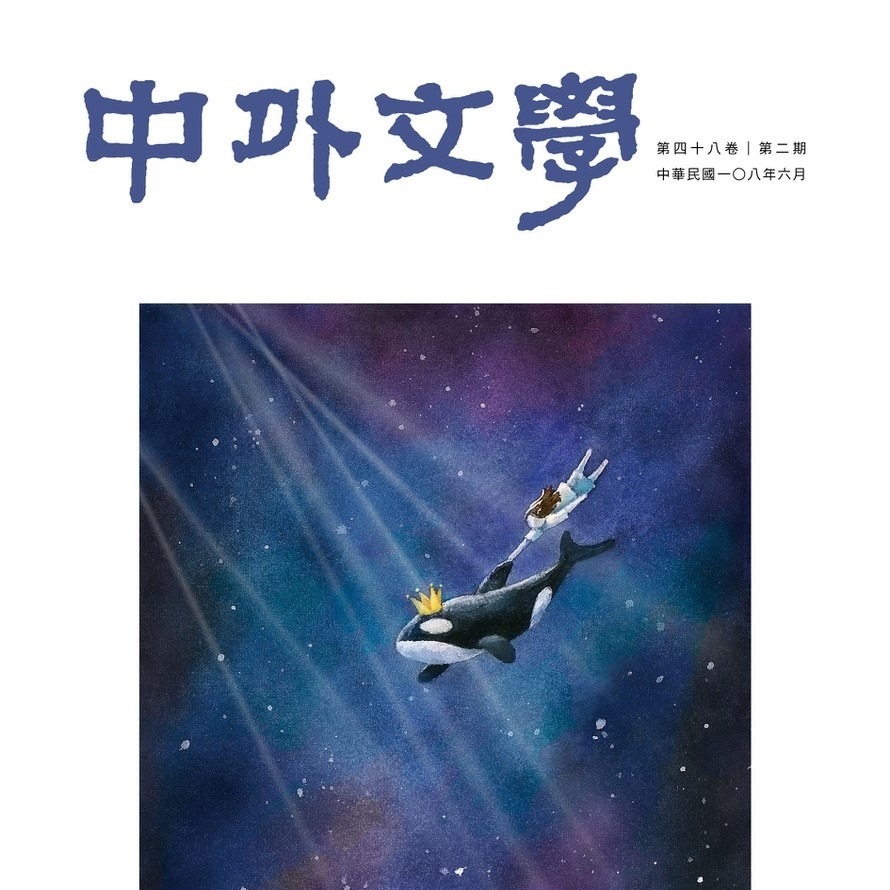 中外文學

第四十八卷｜第二期
中華民國一〇八年六月